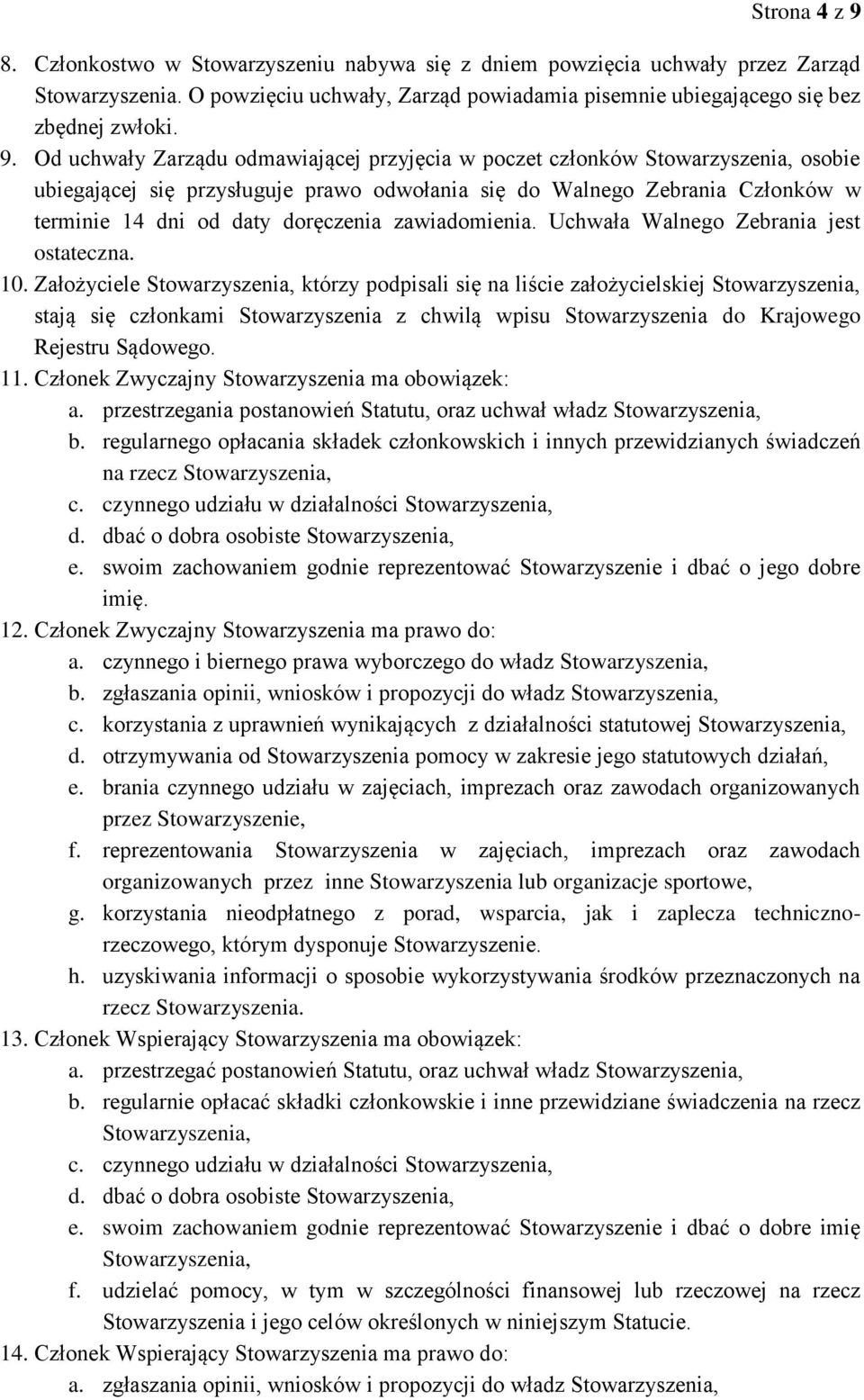 Strona 4 z 9

8. Członkostwo w Stowarzyszeniu nabywa się z dniem powzięcia uchwały przez Zarząd Stowarzyszenia. O powzięciu uchwały, Zarząd powiadamia pisemnie ubiegającego się bez zbędnej zwłoki.

9. Od uchwały Zarządu odmawiającej przyjęcia w poczet członków Stowarzyszenia, osobie ubiegającej się przysługuje prawo odwołania się do Walnego Zebrania Członków w terminie 14 dni od daty doręczenia zawiadomienia. Uchwała Walnego Zebrania jest ostateczna.

10. Założyciele Stowarzyszenia, którzy podpisali się na liście założycielskiej Stowarzyszenia, stają się członkami Stowarzyszenia z chwilą wpisu Stowarzyszenia do Krajowego Rejestru Sądowego.

11. Członek Zwyczajny Stowarzyszenia ma obowiązek:
a. przestrzegania postanowień Statutu, oraz uchwał władz Stowarzyszenia,
b. regularnego opłacania składek członkowskich i innych przewidzianych świadczeń na rzecz Stowarzyszenia,
c. czynnego udziału w działalności Stowarzyszenia,
d. dbać o dobra osobiste Stowarzyszenia,
e. swoim zachowaniem godnie reprezentować Stowarzyszenie i dbać o jego dobre imię.

12. Członek Zwyczajny Stowarzyszenia ma prawo do:
a. czynnego i biernego prawa wyborczego do władz Stowarzyszenia,
b. zgłaszania opinii, wniosków i propozycji do władz Stowarzyszenia,
c. korzystania z uprawnień wynikających z działalności statutowej Stowarzyszenia,
d. otrzymywania od Stowarzyszenia pomocy w zakresie jego statutowych działań,
e. brania czynnego udziału w zajęciach, imprezach oraz zawodach organizowanych przez Stowarzyszenie,
f. reprezentowania Stowarzyszenia w zajęciach, imprezach oraz zawodach organizowanych przez inne Stowarzyszenia lub organizacje sportowe,
g. korzystania nieodpłatnego z porad, wsparcia, jak i zaplecza techniczno-rzeczowego, którym dysponuje Stowarzyszenie.
h. uzyskiwania informacji o sposobie wykorzystywania środków przeznaczonych na rzecz Stowarzyszenia.

13. Członek Wspierający Stowarzyszenia ma obowiązek:
a. przestrzegać postanowień Statutu, oraz uchwał władz Stowarzyszenia,
b. regularnie opłacać składki członkowskie i inne przewidziane świadczenia na rzecz Stowarzyszenia,
c. czynnego udziału w działalności Stowarzyszenia,
d. dbać o dobra osobiste Stowarzyszenia,
e. swoim zachowaniem godnie reprezentować Stowarzyszenie i dbać o dobre imię Stowarzyszenia,
f. udzielać pomocy, w tym w szczególności finansowej lub rzeczowej na rzecz Stowarzyszenia i jego celów określonych w niniejszym Statucie.

14. Członek Wspierający Stowarzyszenia ma prawo do:
a. zgłaszania opinii, wniosków i propozycji do władz Stowarzyszenia,